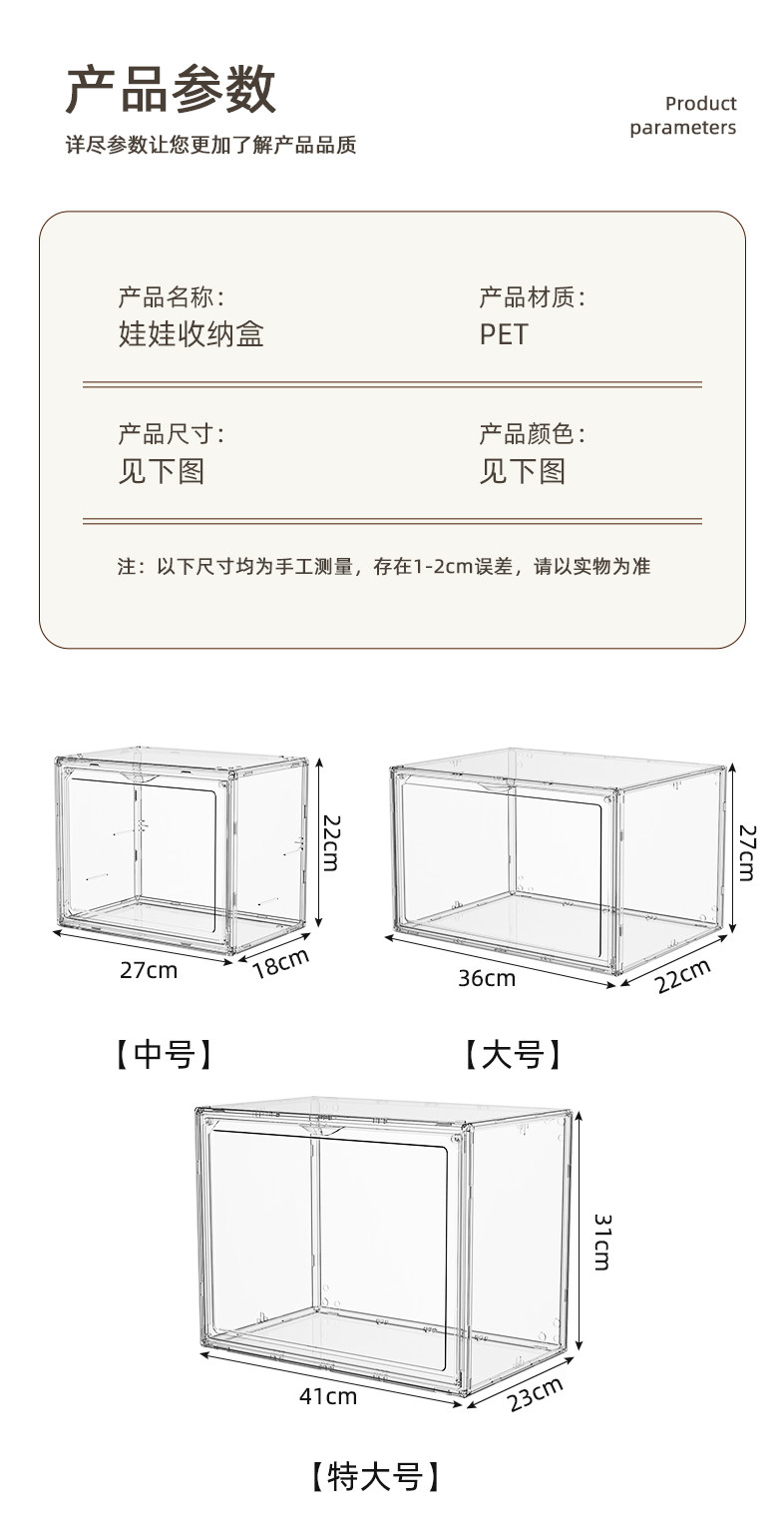 产品参数

详尽参数让您更加了解产品品质

Product parameters

产品名称：
娃娃收纳盒

产品材质：
PET

产品尺寸：
见下图

产品颜色：
见下图

注：以下尺寸均为手工测量，存在1-2cm误差，请以实物为准

22cm
27cm
18cm

【中号】

27cm
36cm
22cm

【大号】

31cm
41cm
23cm

【特大号】